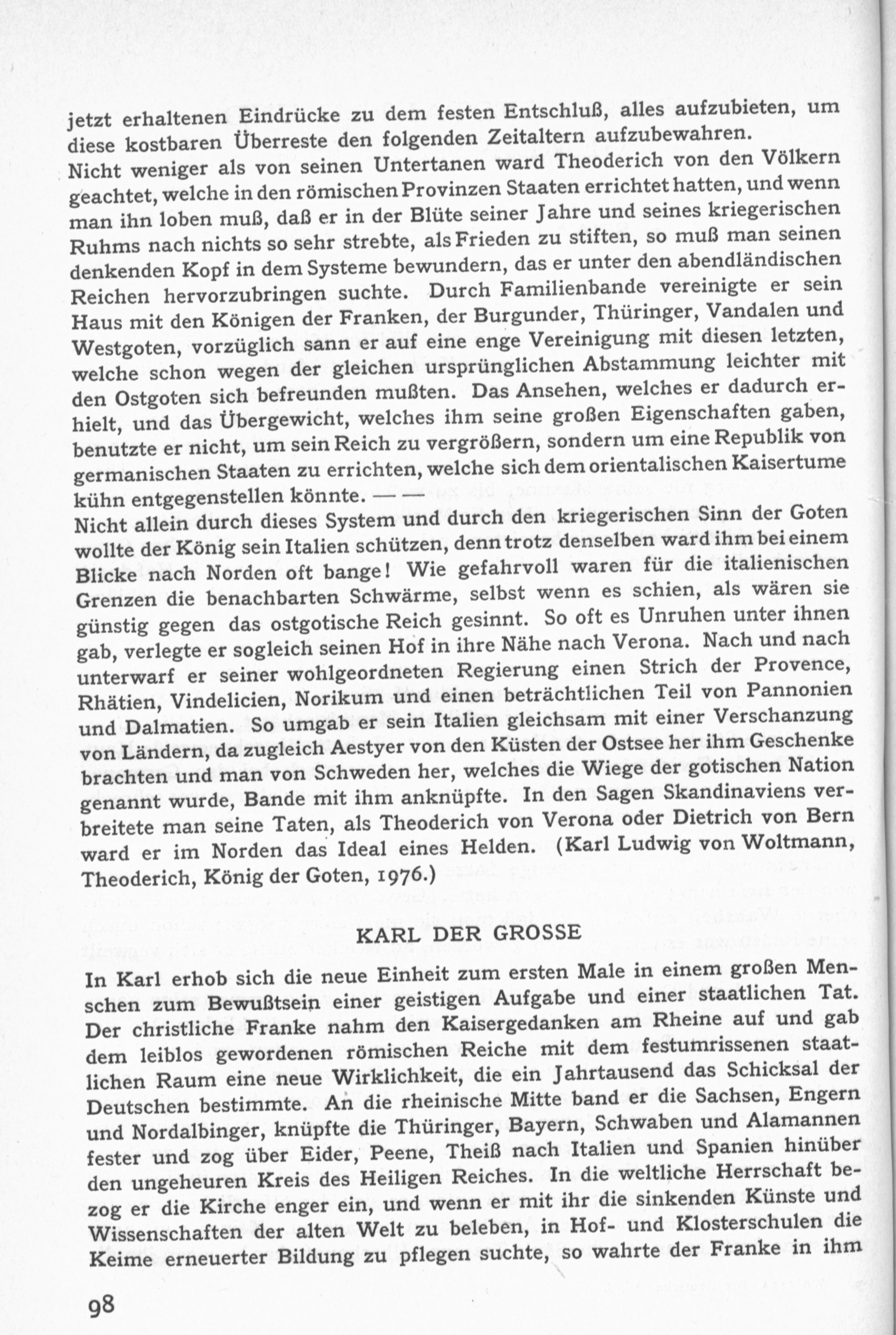 jetzt erhaltenen Eindrücke zu dem festen Entschluß, alles aufzubieten, um diese kostbaren Überreste den folgenden Zeitaltern aufzubewahren.
Nicht weniger als von seinen Untertanen ward Theoderich von den Völkern geachtet, welche in den römischen Provinzen Staaten errichtet hatten, und wenn man ihn loben muß, daß er in der Blüte seiner Jahre und seines kriegerischen Ruhms nach nichts so sehr strebte, als Frieden zu stiften, so muß man seinen denkenden Kopf in dem Systeme bewundern, das er unter den abendländischen Reichen hervorzubringen suchte. Durch Familienbande vereinigte er sein Haus mit den Königen der Franken, der Burgunder, Thüringer, Vandalen und Westgoten, vorzüglich sann er auf eine enge Vereinigung mit diesen letzten, welche schon wegen der gleichen ursprünglichen Abstammung leichter mit den Ostgoten sich befreunden mußten. Das Ansehen, welches er dadurch erhielt, und das Übergewicht, welches ihm seine großen Eigenschaften gaben, benutzte er nicht, um sein Reich zu vergrößern, sondern um eine Republik von germanischen Staaten zu errichten, welche sich dem orientalischen Kaisertume kühn entgegenstellen könnte. — —
Nicht allein durch dieses System und durch den kriegerischen Sinn der Goten wollte der König sein Italien schützen, denn trotz denselben ward ihm bei einem Blicke nach Norden oft bange! Wie gefahrvoll waren für die italienischen Grenzen die benachbarten Schwärme, selbst wenn es schien, als wären sie günstig gegen das ostgotische Reich gesinnt. So oft es Unruhen unter ihnen gab, verlegte er sogleich seinen Hof in ihre Nähe nach Verona. Nach und nach unterwarf er seiner wohlgeordneten Regierung einen Strich der Provence, Rhätien, Vindelicien, Norikum und einen beträchtlichen Teil von Pannonien und Dalmatien. So umgab er sein Italien gleichsam mit einer Verschanzung von Ländern, da zugleich Aestyer von den Küsten der Ostsee her ihm Geschenke brachten und man von Schweden her, welches die Wiege der gotischen Nation genannt wurde, Bande mit ihm anknüpfte. In den Sagen Skandinaviens verbreitete man seine Taten, als Theoderich von Verona oder Dietrich von Bern ward er im Norden das Ideal eines Helden. (Karl Ludwig von Woltmann, Theoderich, König der Goten, 1976.)

KARL DER GROSSE

In Karl erhob sich die neue Einheit zum ersten Male in einem großen Menschen zum Bewußtsein einer geistigen Aufgabe und einer staatlichen Tat. Der christliche Franke nahm den Kaisergedanken am Rheine auf und gab dem leiblos gewordenen römischen Reiche mit dem festumrissenen staatlichen Raum eine neue Wirklichkeit, die ein Jahrtausend das Schicksal der Deutschen bestimmte. An die rheinische Mitte band er die Sachsen, Engern und Nordalbinger, knüpfte die Thüringer, Bayern, Schwaben und Alamannen fester und zog über Eider, Peene, Theiß nach Italien und Spanien hinüber den ungeheuren Kreis des Heiligen Reiches. In die weltliche Herrschaft bezog er die Kirche enger ein, und wenn er mit ihr die sinkenden Künste und Wissenschaften der alten Welt zu beleben, in Hof- und Klosterschulen die Keime erneuerter Bildung zu pflegen suchte, so wahrte der Franke in ihm

98